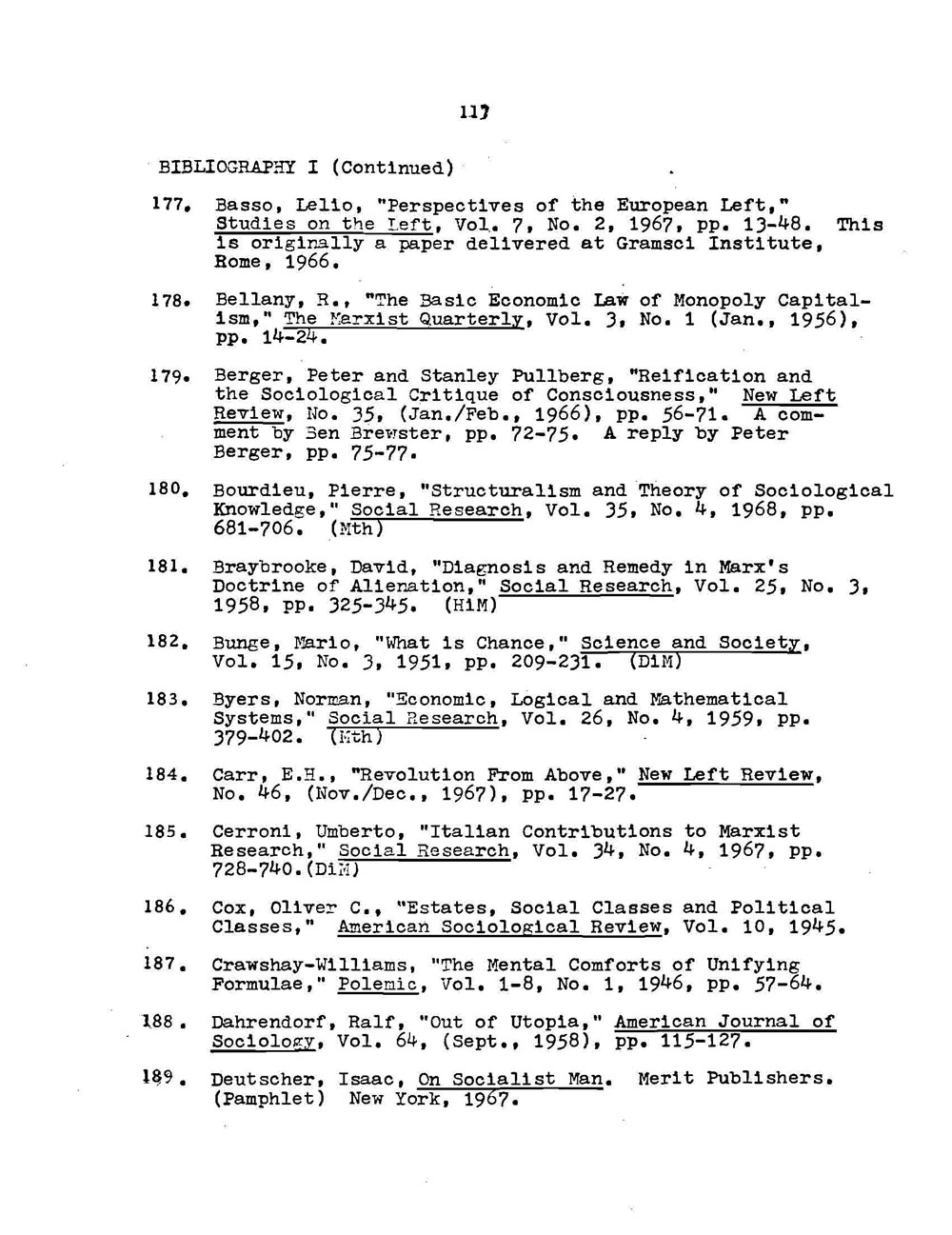 117

BIBLIOGRAPHY I (Continued)

177. Basso, Lelio, "Perspectives of the European Left," Studies on the Left, Vol. 7, No. 2, 1967, pp. 13-48. This is originally a paper delivered at Gramsci Institute, Rome, 1966.

178. Bellany, R., "The Basic Economic Law of Monopoly Capitalism," The Marxist Quarterly, Vol. 3, No. 1 (Jan., 1956), pp. 14-24.

179. Berger, Peter and Stanley Pullberg, "Reification and the Sociological Critique of Consciousness," New Left Review, No. 35, (Jan./Feb., 1966), pp. 56-71. A comment by Ben Brewster, pp. 72-75. A reply by Peter Berger, pp. 75-77.

180. Bourdieu, Pierre, "Structuralism and Theory of Sociological Knowledge," Social Research, Vol. 35, No. 4, 1968, pp. 681-706. (Mth)

181. Braybrooke, David, "Diagnosis and Remedy in Marx's Doctrine of Alienation," Social Research, Vol. 25, No. 3, 1958, pp. 325-345. (HiM)

182. Bunge, Mario, "What is Chance," Science and Society, Vol. 15, No. 3, 1951, pp. 209-231. (DiM)

183. Byers, Norman, "Economic, Logical and Mathematical Systems," Social Research, Vol. 26, No. 4, 1959, pp. 379-402. (Mth)

184. Carr, E.H., "Revolution From Above," New Left Review, No. 46, (Nov./Dec., 1967), pp. 17-27.

185. Cerroni, Umberto, "Italian Contributions to Marxist Research," Social Research, Vol. 34, No. 4, 1967, pp. 728-740.(DiM)

186. Cox, Oliver C., "Estates, Social Classes and Political Classes," American Sociological Review, Vol. 10, 1945.

187. Crawshay-Williams, "The Mental Comforts of Unifying Formulae," Polemic, Vol. 1-8, No. 1, 1946, pp. 57-64.

188. Dahrendorf, Ralf, "Out of Utopia," American Journal of Sociology, Vol. 64, (Sept., 1958), pp. 115-127.

189. Deutscher, Isaac, On Socialist Man. Merit Publishers. (Pamphlet) New York, 1967.